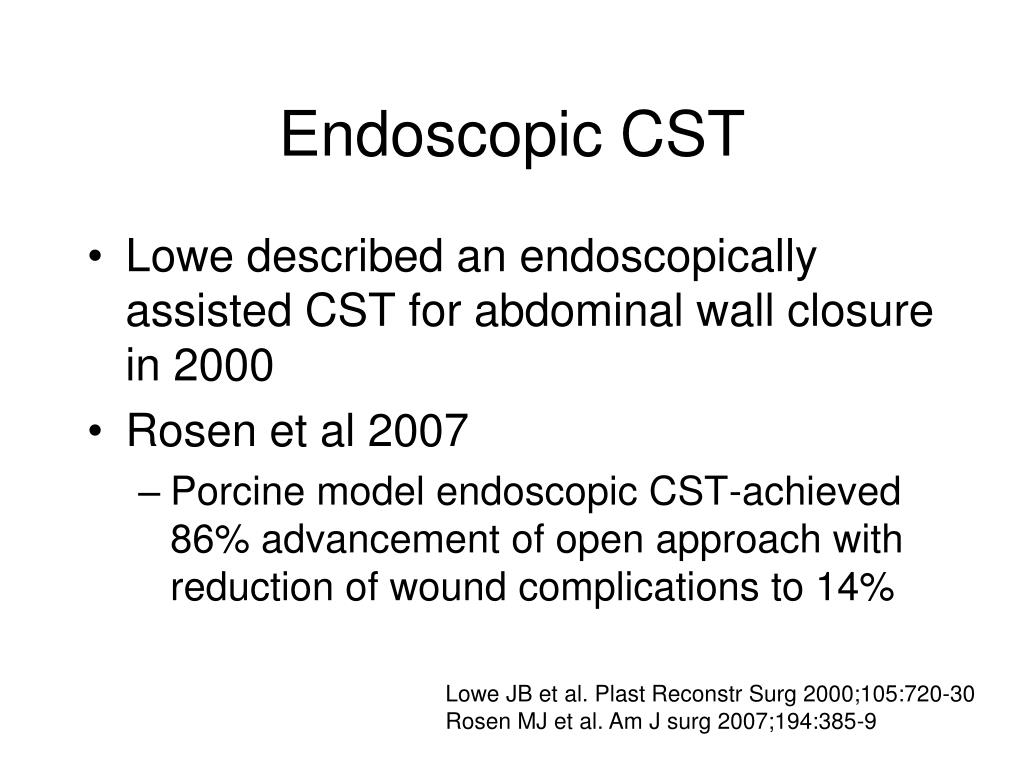 Endoscopic CST

• Lowe described an endoscopically assisted CST for abdominal wall closure in 2000
• Rosen et al 2007
– Porcine model endoscopic CST-achieved 86% advancement of open approach with reduction of wound complications to 14%

Lowe JB et al. Plast Reconstr Surg 2000;105:720-30
Rosen MJ et al. Am J surg 2007;194:385-9